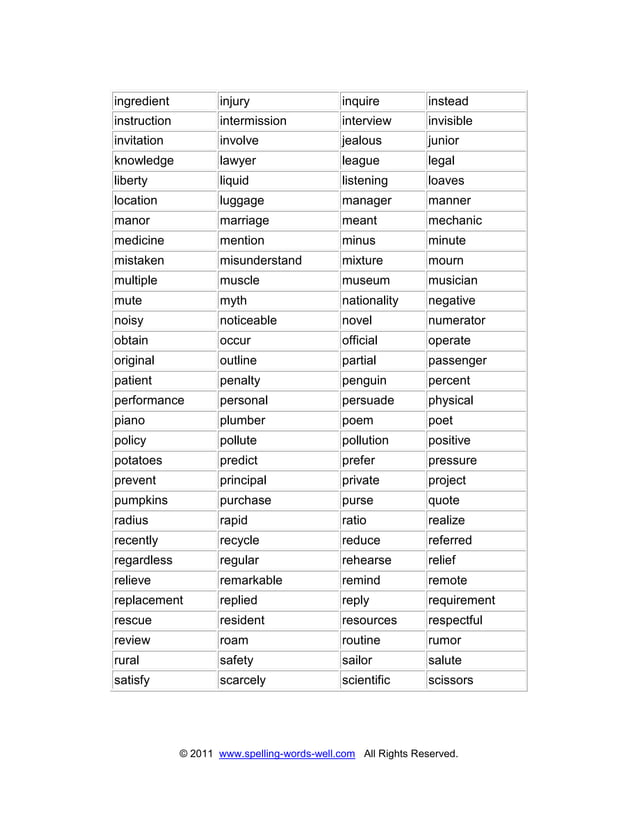 | ingredient | injury | inquire | instead |
|---|---|---|---|
| instruction | intermission | interview | invisible |
| invitation | involve | jealous | junior |
| knowledge | lawyer | league | legal |
| liberty | liquid | listening | loaves |
| location | luggage | manager | manner |
| manor | marriage | meant | mechanic |
| medicine | mention | minus | minute |
| mistaken | misunderstand | mixture | mourn |
| multiple | muscle | museum | musician |
| mute | myth | nationality | negative |
| noisy | noticeable | novel | numerator |
| obtain | occur | official | operate |
| original | outline | partial | passenger |
| patient | penalty | penguin | percent |
| performance | personal | persuade | physical |
| piano | plumber | poem | poet |
| policy | pollute | pollution | positive |
| potatoes | predict | prefer | pressure |
| prevent | principal | private | project |
| pumpkins | purchase | purse | quote |
| radius | rapid | ratio | realize |
| recently | recycle | reduce | referred |
| regardless | regular | rehearse | relief |
| relieve | remarkable | remind | remote |
| replacement | replied | reply | requirement |
| rescue | resident | resources | respectful |
| review | roam | routine | rumor |
| rural | safety | sailor | salute |
| satisfy | scarcely | scientific | scissors |

© 2011 www.spelling-words-well.com All Rights Reserved.